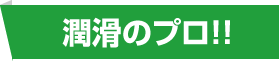 潤滑のプロ!!